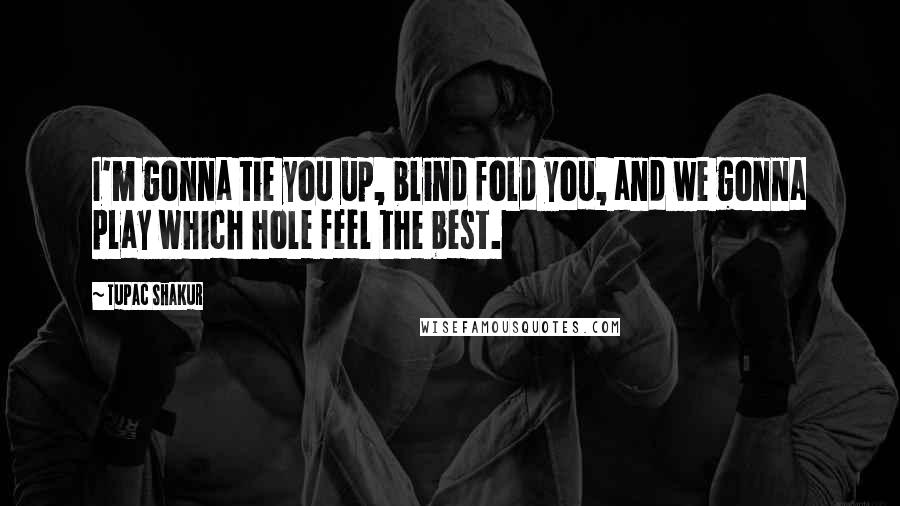 I'M GONNA TIE YOU UP, BLIND FOLD YOU, AND WE GONNA PLAY WHICH HOLE FEEL THE BEST.

~ TUPAC SHAKUR

WISEFAMOUSQUOTES.COM